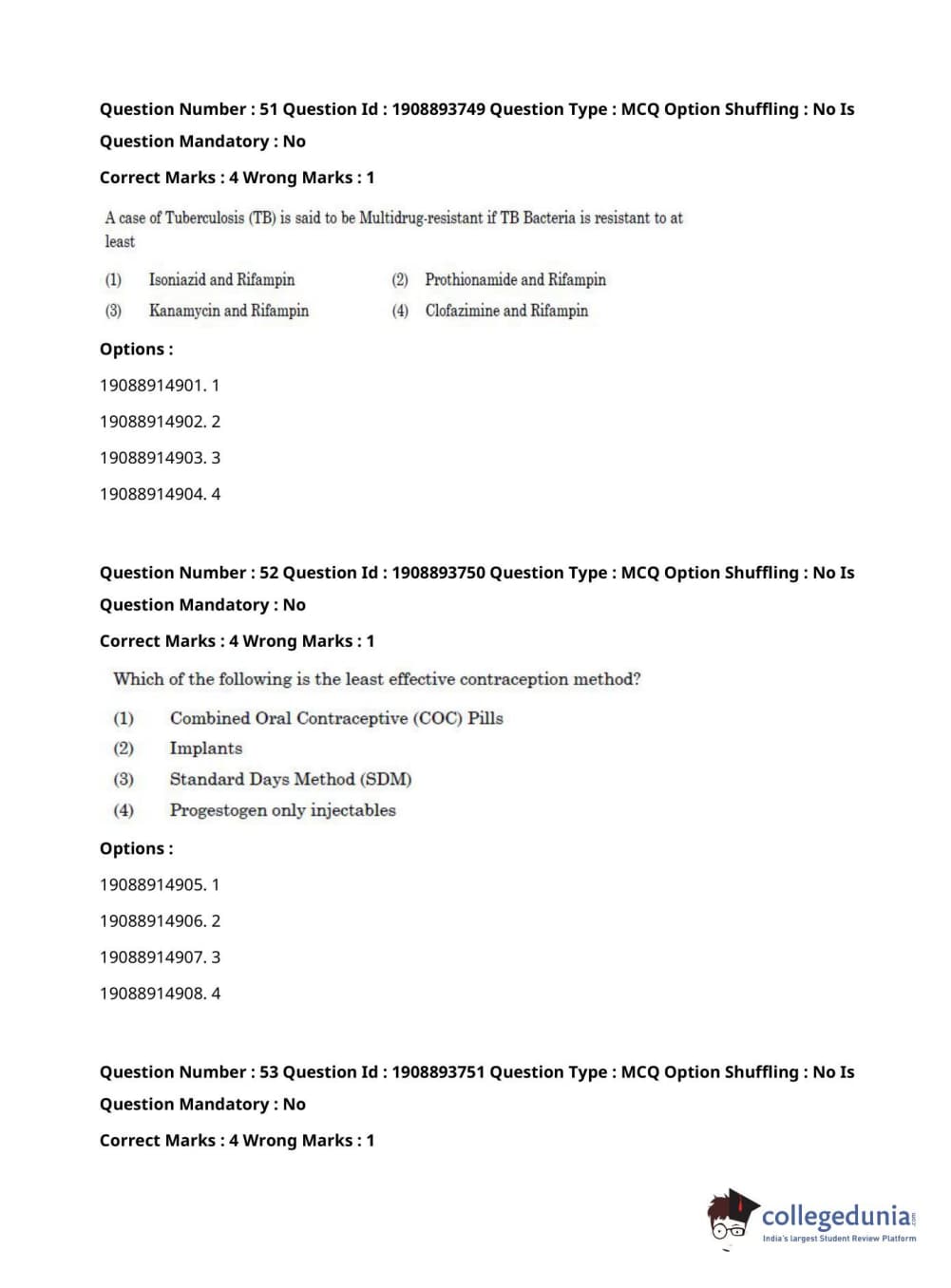 Question Number : 51 Question Id : 1908893749 Question Type : MCQ Option Shuffling : No Is Question Mandatory : No

Correct Marks : 4 Wrong Marks : 1

A case of Tuberculosis (TB) is said to be Multidrug-resistant if TB Bacteria is resistant to at least

(1) Isoniazid and Rifampin
(2) Prothionamide and Rifampin
(3) Kanamycin and Rifampin
(4) Clofazimine and Rifampin

Options :

19088914901. 1

19088914902. 2

19088914903. 3

19088914904. 4

Question Number : 52 Question Id : 1908893750 Question Type : MCQ Option Shuffling : No Is Question Mandatory : No

Correct Marks : 4 Wrong Marks : 1

Which of the following is the least effective contraception method?

(1) Combined Oral Contraceptive (COC) Pills
(2) Implants
(3) Standard Days Method (SDM)
(4) Progestogen only injectables

Options :

19088914905. 1

19088914906. 2

19088914907. 3

19088914908. 4

Question Number : 53 Question Id : 1908893751 Question Type : MCQ Option Shuffling : No Is Question Mandatory : No

Correct Marks : 4 Wrong Marks : 1

collegedunia.com
India's largest Student Review Platform